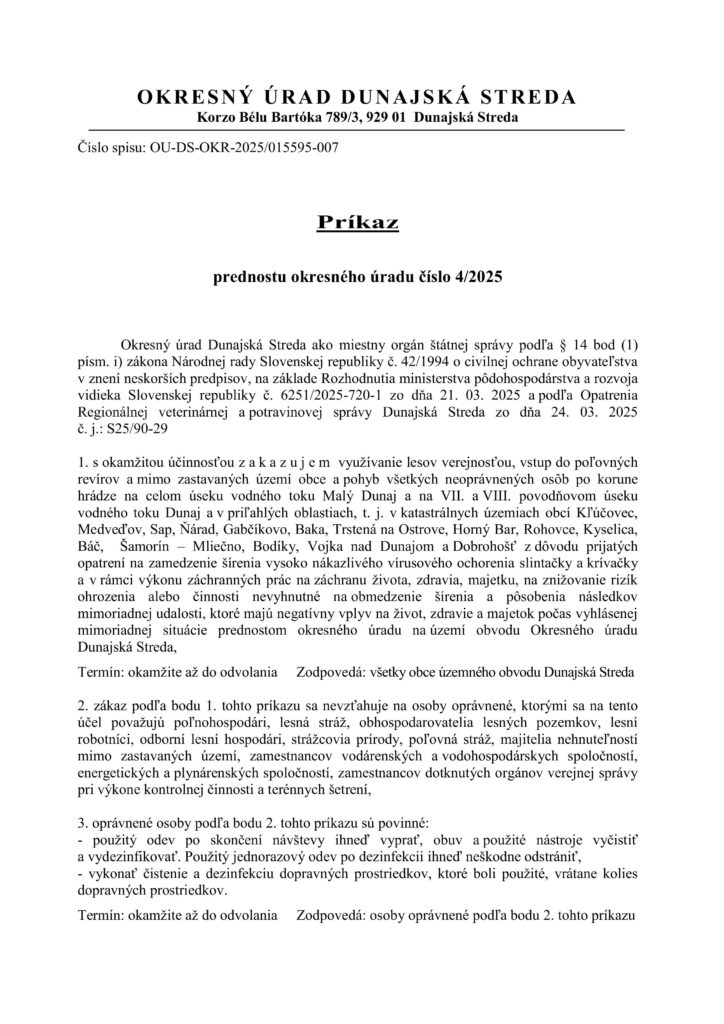 OKRESNÝ ÚRAD DUNAJSKÁ STREDA
Korzo Bélu Bartóka 789/3, 929 01 Dunajská Streda

Číslo spisu: OU-DS-OKR-2025/015595-007

Príkaz

prednostu okresného úradu číslo 4/2025

Okresný úrad Dunajská Streda ako miestny orgán štátnej správy podľa § 14 bod (1) písm. i) zákona Národnej rady Slovenskej republiky č. 42/1994 o civilnej ochrane obyvateľstva v znení neskorších predpisov, na základe Rozhodnutia ministerstva pôdohospodárstva a rozvoja vidieka Slovenskej republiky č. 6251/2025-720-1 zo dňa 21. 03. 2025 a podľa Opatrenia Regionálnej veterinárnej a potravinovej správy Dunajská Streda zo dňa 24. 03. 2025 č. j.: S25/90-29

1. s okamžitou účinnosťou z a k a z u j e m využívanie lesov verejnosťou, vstup do poľovných revírov a mimo zastavaných území obce a pohyb všetkých neoprávnených osôb po korune hrádze na celom úseku vodného toku Malý Dunaj a na VII. a VIII. povodňovom úseku vodného toku Dunaj a v priľahlých oblastiach, t. j. v katastrálnych územiach obcí Kľúčovec, Medveďov, Sap, Ňárad, Gabčíkovo, Baka, Trstená na Ostrove, Horný Bar, Rohovce, Kyselica, Báč, Šamorín – Mliečno, Bodíky, Vojka nad Dunajom a Dobrohošť z dôvodu prijatých opatrení na zamedzenie šírenia vysoko nákazlivého vírusového ochorenia slintačky a krívačky a v rámci výkonu záchranných prác na záchranu života, zdravia, majetku, na znižovanie rizík ohrozenia alebo činnosti nevyhnutné na obmedzenie šírenia a pôsobenia následkov mimoriadnej udalosti, ktoré majú negatívny vplyv na život, zdravie a majetok počas vyhlásenej mimoriadnej situácie prednostom okresného úradu na území obvodu Okresného úradu Dunajská Streda,

Termín: okamžite až do odvolania     Zodpovedá: všetky obce územného obvodu Dunajská Streda

2. zákaz podľa bodu 1. tohto príkazu sa nevzťahuje na osoby oprávnené, ktorými sa na tento účel považujú poľnohospodári, lesná stráž, obhospodarovatelia lesných pozemkov, lesní robotníci, odborní lesní hospodári, strážcovia prírody, poľovná stráž, majitelia nehnuteľností mimo zastavaných území, zamestnancov vodárenských a vodohospodárskych spoločností, energetických a plynárenských spoločností, zamestnancov dotknutých orgánov verejnej správy pri výkone kontrolnej činnosti a terénnych šetrení,

3. oprávnené osoby podľa bodu 2. tohto príkazu sú povinné:
- použitý odev po skončení návštevy ihneď vyprať, obuv a použité nástroje vyčistiť a vydezinfikovať. Použitý jednorazový odev po dezinfekcii ihneď neškodne odstrániť,
- vykonať čistenie a dezinfekciu dopravných prostriedkov, ktoré boli použité, vrátane kolies dopravných prostriedkov.

Termín: okamžite až do odvolania     Zodpovedá: osoby oprávnené podľa bodu 2. tohto príkazu